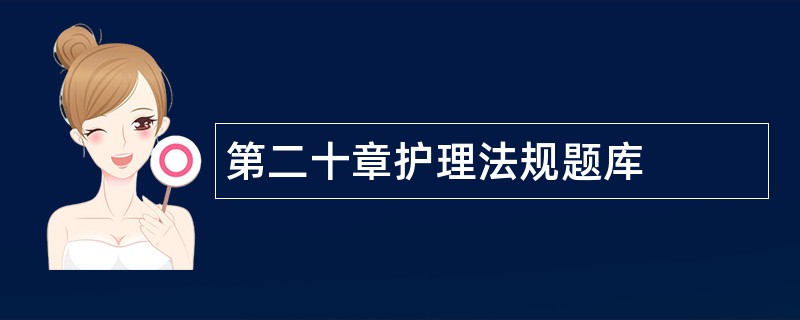 第二十章护理法规题库